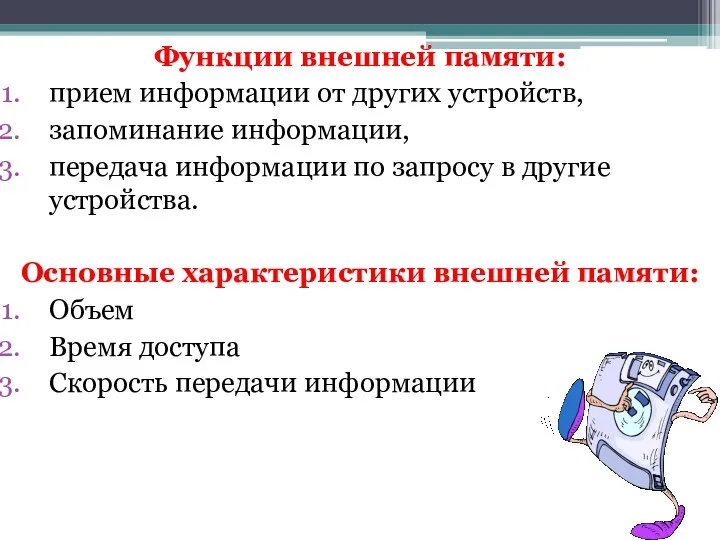 Функции внешней памяти:

1. прием информации от других устройств,
2. запоминание информации,
3. передача информации по запросу в другие устройства.

Основные характеристики внешней памяти:

1. Объем
2. Время доступа
3. Скорость передачи информации